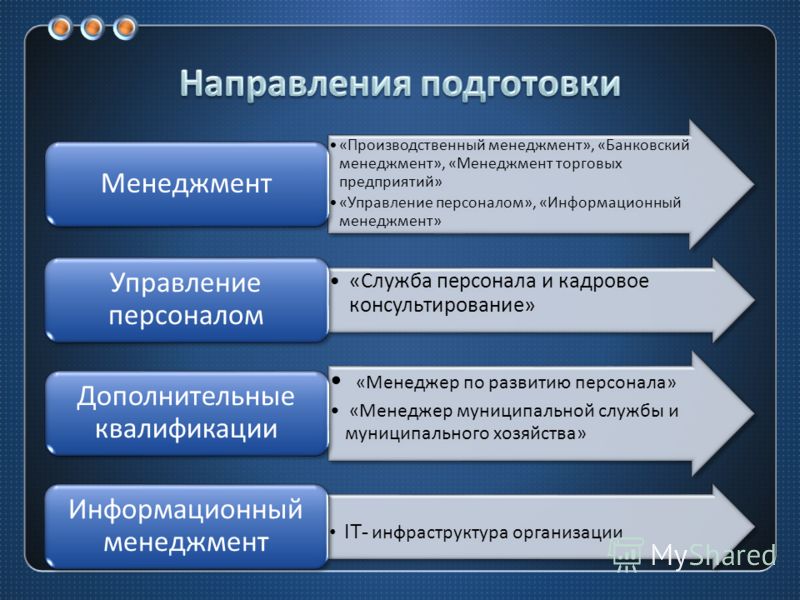 Направления подготовки

Менеджмент

• «Производственный менеджмент», «Банковский менеджмент», «Менеджмент торговых предприятий»
• «Управление персоналом», «Информационный менеджмент»

Управление персоналом

• «Служба персонала и кадровое консультирование»

Дополнительные квалификации

• «Менеджер по развитию персонала»
• «Менеджер муниципальной службы и муниципального хозяйства»

Информационный менеджмент

• IT- инфраструктура организации

MyShared